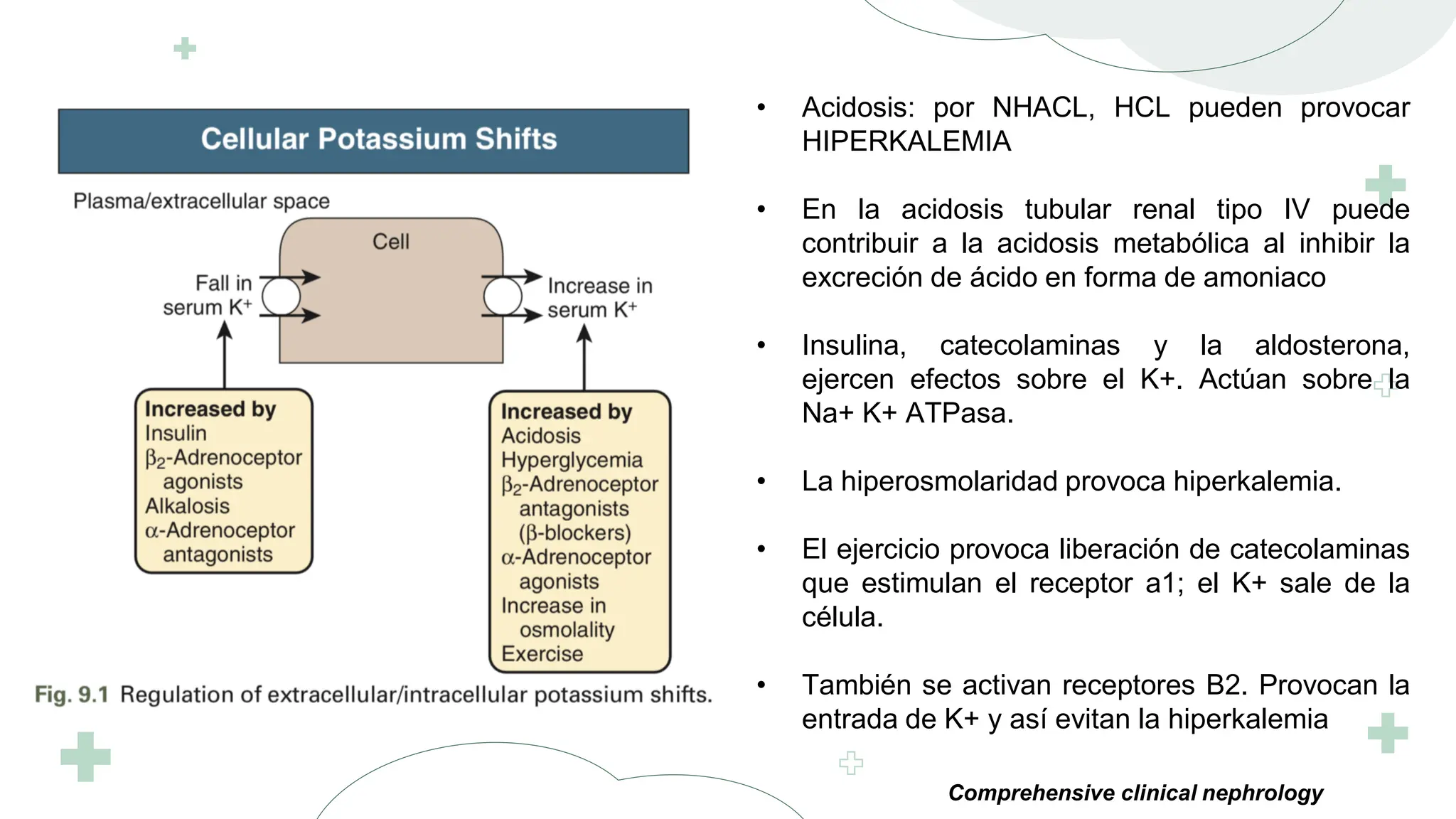 Cellular Potassium Shifts

Plasma/extracellular space

Cell

Fall in serum $K^+$

Increase in serum $K^+$

Increased by
Insulin
$\beta_2$-Adrenoceptor agonists
Alkalosis
$\alpha$-Adrenoceptor antagonists

Increased by
Acidosis
Hyperglycemia
$\beta_2$-Adrenoceptor antagonists ($\beta$-blockers)
$\alpha$-Adrenoceptor agonists
Increase in osmolality
Exercise

Fig. 9.1 Regulation of extracellular/intracellular potassium shifts.

• Acidosis: por NHACL, HCL pueden provocar HIPERKALEMIA

• En la acidosis tubular renal tipo IV puede contribuir a la acidosis metabólica al inhibir la excreción de ácido en forma de amoniaco

• Insulina, catecolaminas y la aldosterona, ejercen efectos sobre el K+. Actúan sobre la Na+ K+ ATPasa.

• La hiperosmolaridad provoca hiperkalemia.

• El ejercicio provoca liberación de catecolaminas que estimulan el receptor a1; el K+ sale de la célula.

• También se activan receptores B2. Provocan la entrada de K+ y así evitan la hiperkalemia

Comprehensive clinical nephrology